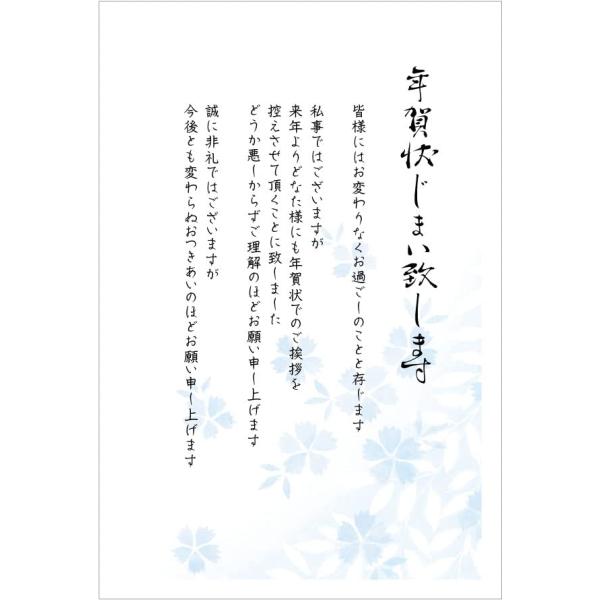 年賀状じまい致します

皆様にはお変わりなくお過ごしのことと存じます

私事ではございますが
来年よりどなた様にも年賀状でのご挨拶を
控えさせて頂くことに致しました
どうか悪しからずご理解のほどお願い申し上げます

誠に非礼ではございますが
今後とも変わらぬおつきあいのほどお願い申し上げます